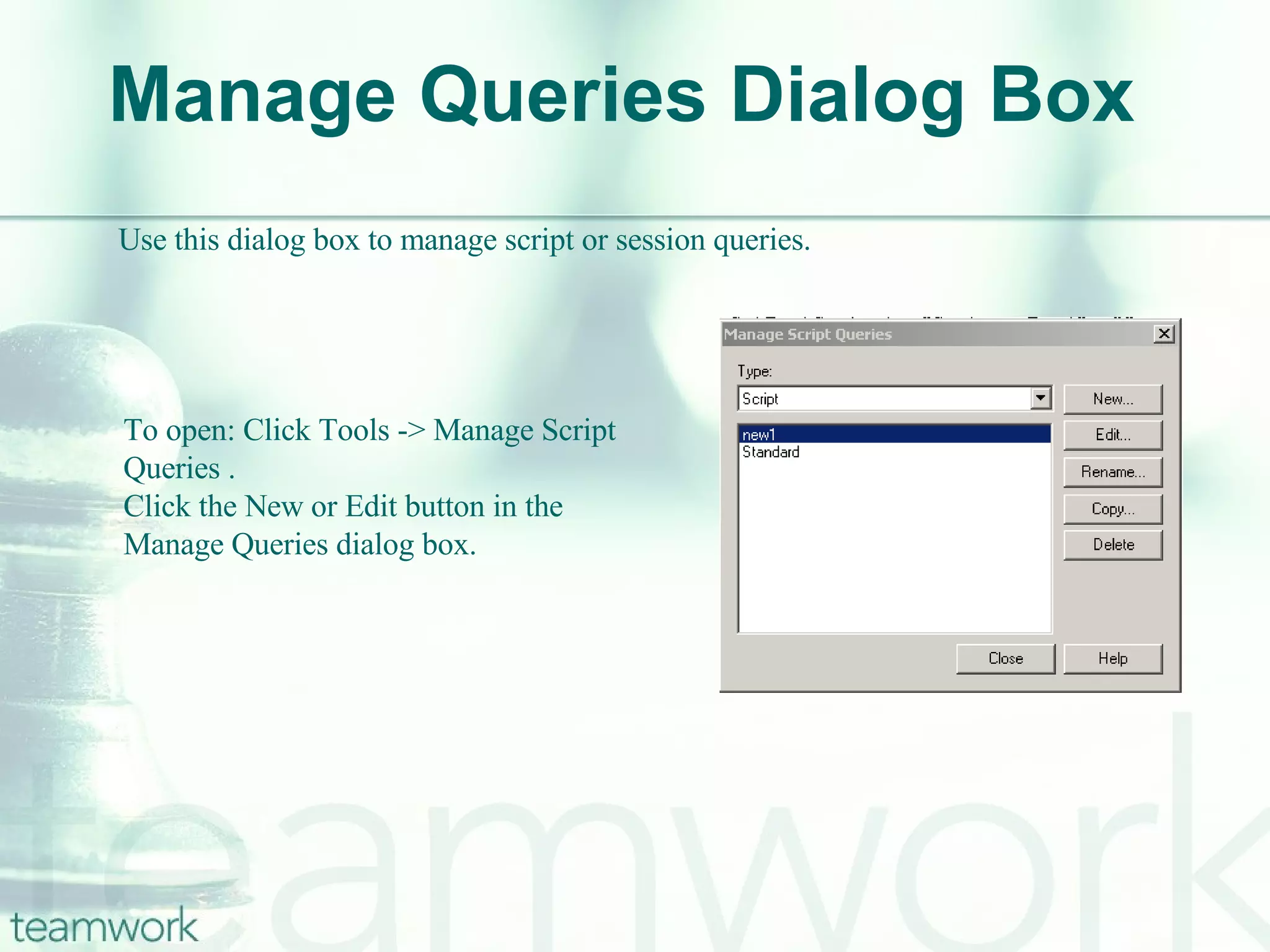 Manage Queries Dialog Box

Use this dialog box to manage script or session queries.

To open: Click Tools -> Manage Script Queries .
Click the New or Edit button in the Manage Queries dialog box.

Manage Script Queries

Type:

Script

new1
Standard

New...
Edit...
Rename...
Copy...
Delete

Close
Help

teamwork

teamwork